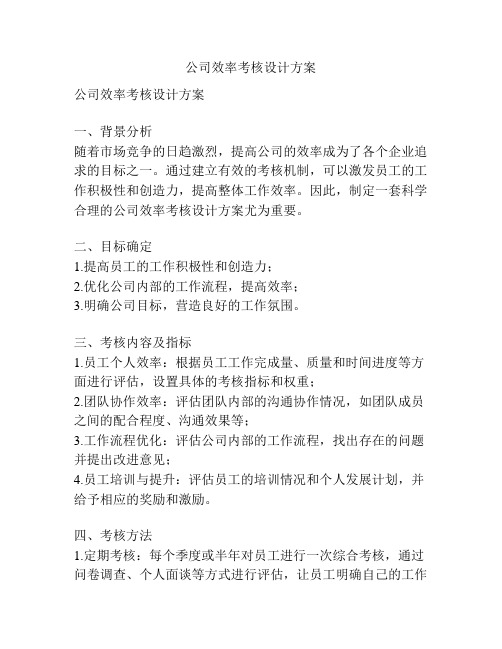 公司效率考核设计方案

公司效率考核设计方案

一、背景分析
随着市场竞争的日趋激烈，提高公司的效率成为了各个企业追求的目标之一。通过建立有效的考核机制，可以激发员工的工作积极性和创造力，提高整体工作效率。因此，制定一套科学合理的公司效率考核设计方案尤为重要。

二、目标确定
1.提高员工的工作积极性和创造力；
2.优化公司内部的工作流程，提高效率；
3.明确公司目标，营造良好的工作氛围。

三、考核内容及指标
1.员工个人效率：根据员工工作完成量、质量和时间进度等方面进行评估，设置具体的考核指标和权重；
2.团队协作效率：评估团队内部的沟通协作情况，如团队成员之间的配合程度、沟通效果等；
3.工作流程优化：评估公司内部的工作流程，找出存在的问题并提出改进意见；
4.员工培训与提升：评估员工的培训情况和个人发展计划，并给予相应的奖励和激励。

四、考核方法
1.定期考核：每个季度或半年对员工进行一次综合考核，通过问卷调查、个人面谈等方式进行评估，让员工明确自己的工作